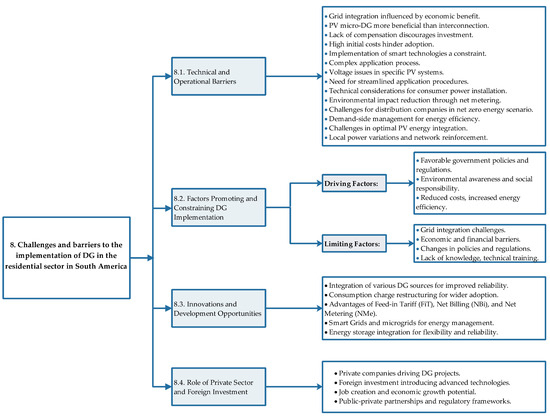 8. Challenges and barriers to the implementation of DG in the residential sector in South America

8.1. Technical and Operational Barriers

• Grid integration influenced by economic benefit.
• PV micro-DG more beneficial than interconnection.
• Lack of compensation discourages investment.
• High initial costs hinder adoption.
• Implementation of smart technologies a constraint.
• Complex application process.
• Voltage issues in specific PV systems.
• Need for streamlined application procedures.
• Technical considerations for consumer power installation.
• Environmental impact reduction through net metering.
• Challenges for distribution companies in net zero energy scenario.
• Demand-side management for energy efficiency.
• Challenges in optimal PV energy integration.
• Local power variations and network reinforcement.

8.2. Factors Promoting and Constraining DG Implementation

Driving Factors:

• Favorable government policies and regulations.
• Environmental awareness and social responsibility.
• Reduced costs, increased energy efficiency.

Limiting Factors:

• Grid integration challenges.
• Economic and financial barriers.
• Changes in policies and regulations.
• Lack of knowledge, technical training.

8.3. Innovations and Development Opportunities

• Integration of various DG sources for improved reliability.
• Consumption charge restructuring for wider adoption.
• Advantages of Feed-in Tariff (FiT), Net Billing (NBi), and Net Metering (NMe).
• Smart Grids and microgrids for energy management.
• Energy storage integration for flexibility and reliability.

8.4. Role of Private Sector and Foreign Investment

• Private companies driving DG projects.
• Foreign investment introducing advanced technologies.
• Job creation and economic growth potential.
• Public-private partnerships and regulatory frameworks.